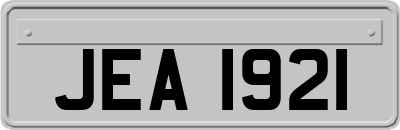 JEA 1921